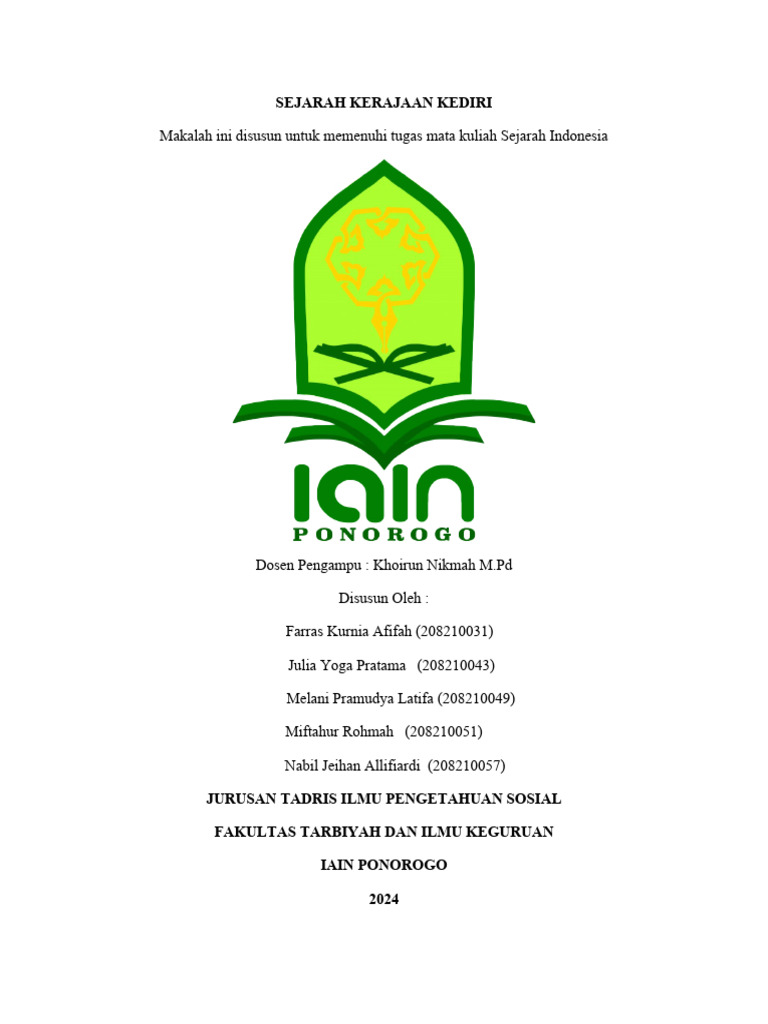 SEJARAH KERAJAAN KEDIRI

Makalah ini disusun untuk memenuhi tugas mata kuliah Sejarah Indonesia

IAIN

PONOROGO

Dosen Pengampu : Khoirun Nikmah M.Pd

Disusun Oleh :

Farras Kurnia Afifah (208210031)

Julia Yoga Pratama (208210043)

Melani Pramudya Latifa (208210049)

Miftahur Rohmah (208210051)

Nabil Jeihan Allifiardi (208210057)

JURUSAN TADRIS ILMU PENGETAHUAN SOSIAL

FAKULTAS TARBIYAH DAN ILMU KEGURUAN

IAIN PONOROGO

2024